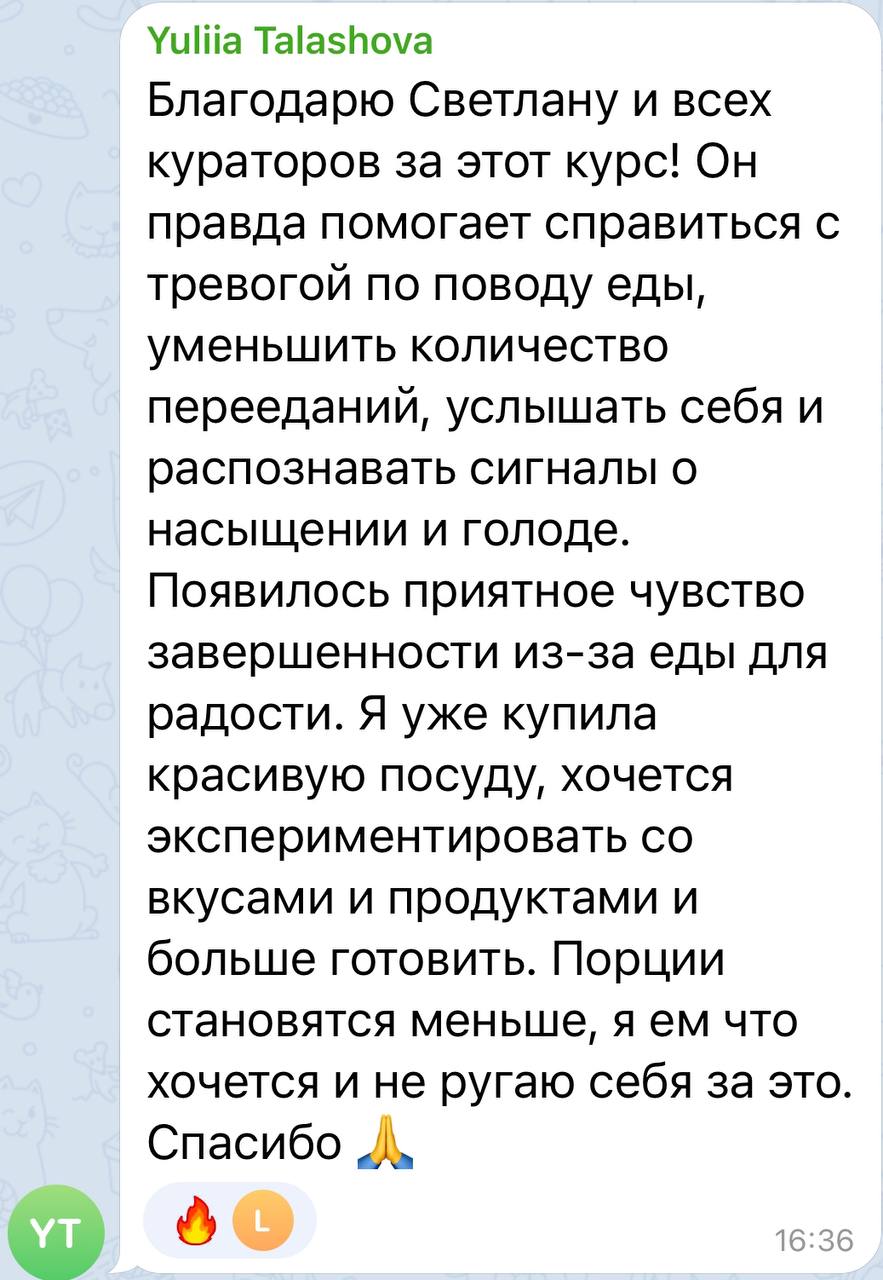 Yuliia Talashova
Благодарю Светлану и всех кураторов за этот курс! Он правда помогает справиться с тревогой по поводу еды, уменьшить количество перееданий, услышать себя и распознавать сигналы о насыщении и голоде. Появилось приятное чувство завершенности из-за еды для радости. Я уже купила красивую посуду, хочется экспериментировать со вкусами и продуктами и больше готовить. Порции становятся меньше, я ем что хочется и не ругаю себя за это. Спасибо 🙏

YT
🔥 L
16:36